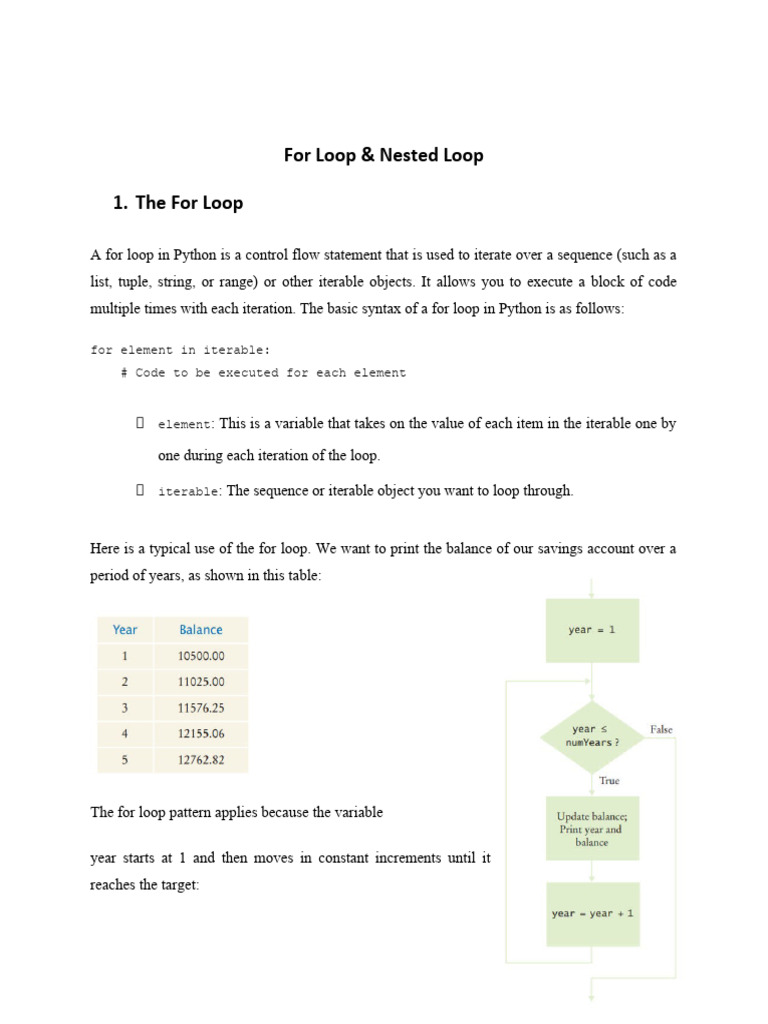 For Loop & Nested Loop

1. The For Loop

A for loop in Python is a control flow statement that is used to iterate over a sequence (such as a list, tuple, string, or range) or other iterable objects. It allows you to execute a block of code multiple times with each iteration. The basic syntax of a for loop in Python is as follows:

for element in iterable:
    # Code to be executed for each element

 element: This is a variable that takes on the value of each item in the iterable one by one during each iteration of the loop.

 iterable: The sequence or iterable object you want to loop through.

Here is a typical use of the for loop. We want to print the balance of our savings account over a period of years, as shown in this table:

| Year | Balance |
|---|---|
| 1 | 10500.00 |
| 2 | 11025.00 |
| 3 | 11576.25 |
| 4 | 12155.06 |
| 5 | 12762.82 |

The for loop pattern applies because the variable

year starts at 1 and then moves in constant increments until it reaches the target:

year = 1

year ≤ numYears ?

False

True

Update balance; Print year and balance

year = year + 1